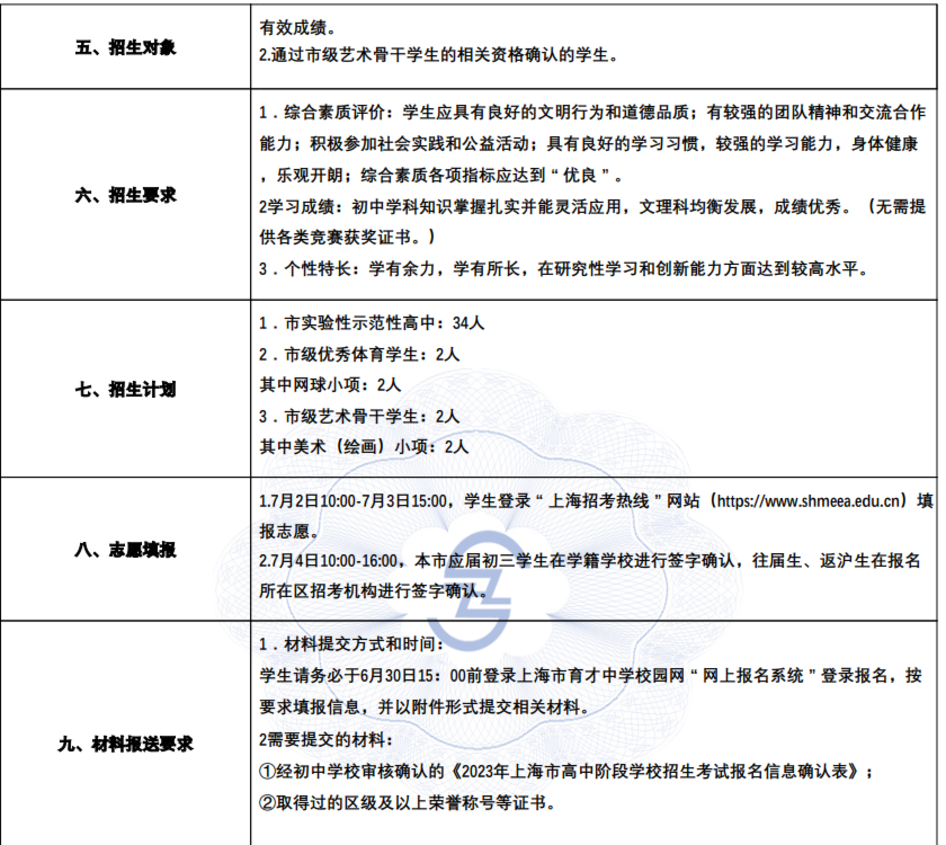 | | |
|---|---|
| 五、招生对象 | 有效成绩。<br>2.通过市级艺术骨干学生的相关资格确认的学生。 |
| 六、招生要求 | 1．综合素质评价：学生应具有良好的文明行为和道德品质；有较强的团队精神和交流合作能力；积极参加社会实践和公益活动；具有良好的学习习惯，较强的学习能力，身体健康，乐观开朗；综合素质各项指标应达到“优良”。<br>2学习成绩：初中学科知识掌握扎实并能灵活应用，文理科均衡发展，成绩优秀。（无需提供各类竞赛获奖证书。）<br>3．个性特长：学有余力，学有所长，在研究性学习和创新能力方面达到较高水平。 |
| 七、招生计划 | 1．市实验性示范性高中：34人<br>2．市级优秀体育学生：2人<br>其中网球小项：2人<br>3．市级艺术骨干学生：2人<br>其中美术（绘画）小项：2人 |
| 八、志愿填报 | 1.7月2日10:00-7月3日15:00，学生登录“上海招考热线”网站（https://www.shmeea.edu.cn）填报志愿。<br>2.7月4日10:00-16:00，本市应届初三学生在学籍学校进行签字确认，往届生、返沪生在报名所在区招考机构进行签字确认。 |
| 九、材料报送要求 | 1．材料提交方式和时间：<br>学生请务必于6月30日15：00前登录上海市育才中学校园网“网上报名系统”登录报名，按要求填报信息，并以附件形式提交相关材料。<br>2需要提交的材料：<br>①经初中学校审核确认的《2023年上海市高中阶段学校招生考试报名信息确认表》；<br>②取得过的区级及以上荣誉称号等证书。 |